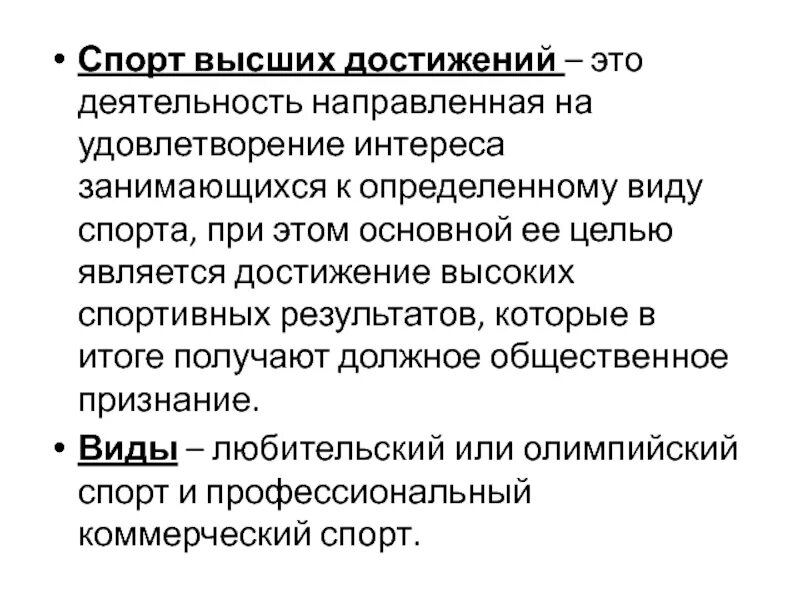 • Спорт высших достижений – это деятельность направленная на удовлетворение интереса занимающихся к определенному виду спорта, при этом основной ее целью является достижение высоких спортивных результатов, которые в итоге получают должное общественное признание.

• Виды – любительский или олимпийский спорт и профессиональный коммерческий спорт.